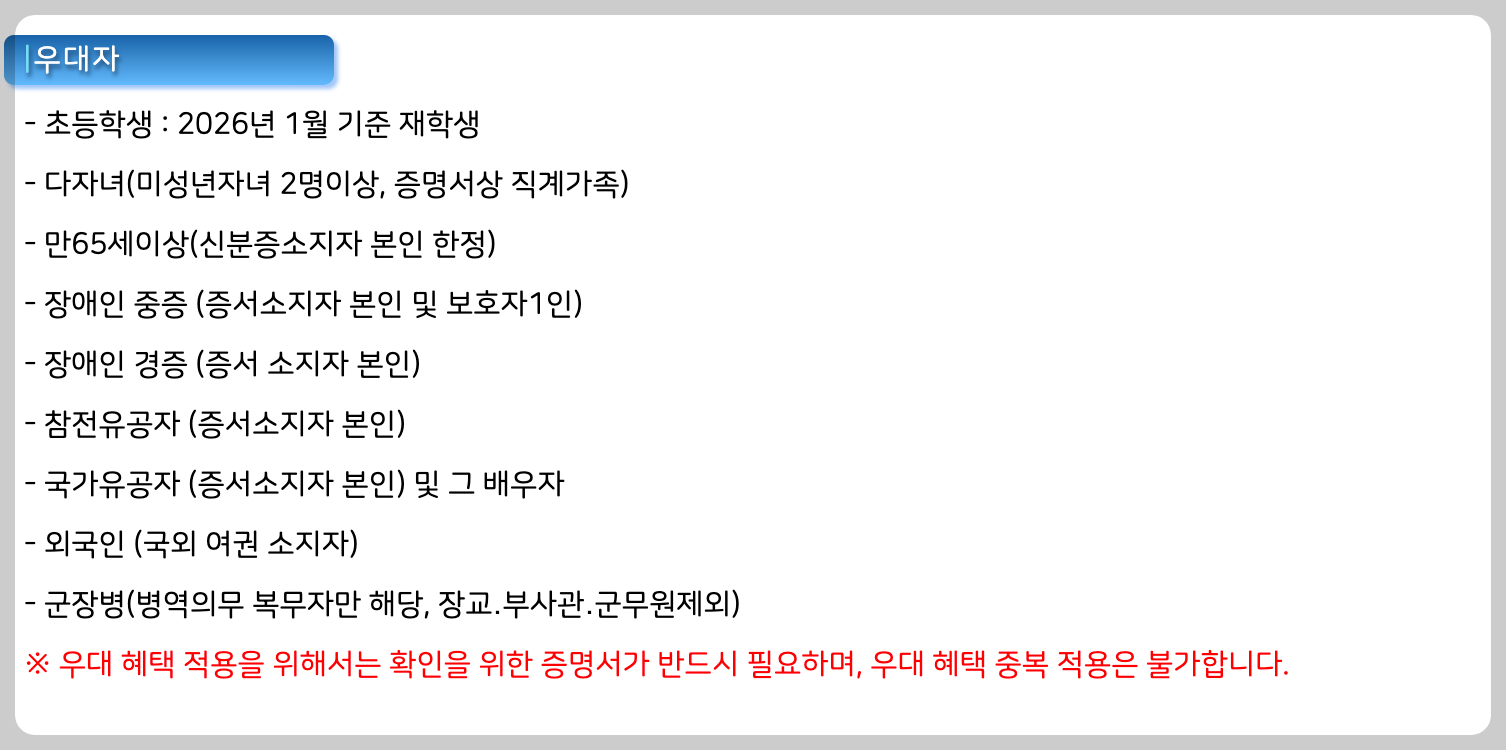 우대자

- 초등학생 : 2026년 1월 기준 재학생
- 다자녀(미성년자녀 2명이상, 증명서상 직계가족)
- 만65세이상(신분증소지자 본인 한정)
- 장애인 중증 (증서소지자 본인 및 보호자1인)
- 장애인 경증 (증서 소지자 본인)
- 참전유공자 (증서소지자 본인)
- 국가유공자 (증서소지자 본인) 및 그 배우자
- 외국인 (국외 여권 소지자)
- 군장병(병역의무 복무자만 해당, 장교.부사관.군무원제외)

※ 우대 혜택 적용을 위해서는 확인을 위한 증명서가 반드시 필요하며, 우대 혜택 중복 적용은 불가합니다.